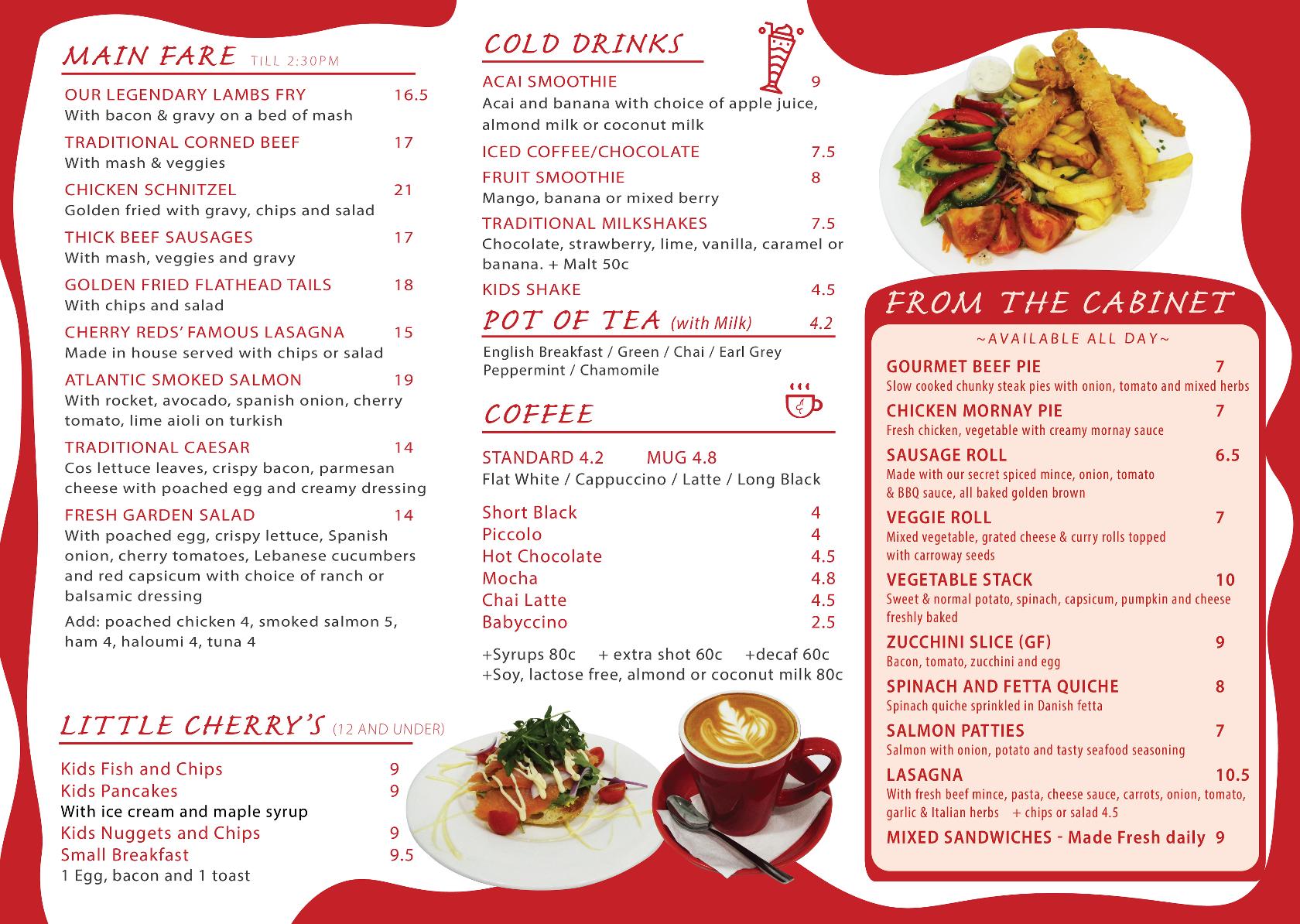 MAIN FARE TILL 2:30PM

OUR LEGENDARY LAMBS FRY 16.5
With bacon & gravy on a bed of mash

TRADITIONAL CORNED BEEF 17
With mash & veggies

CHICKEN SCHNITZEL 21
Golden fried with gravy, chips and salad

THICK BEEF SAUSAGES 17
With mash, veggies and gravy

GOLDEN FRIED FLATHEAD TAILS 18
With chips and salad

CHERRY REDS' FAMOUS LASAGNA 15
Made in house served with chips or salad

ATLANTIC SMOKED SALMON 19
With rocket, avocado, spanish onion, cherry tomato, lime aioli on turkish

TRADITIONAL CAESAR 14
Cos lettuce leaves, crispy bacon, parmesan cheese with poached egg and creamy dressing

FRESH GARDEN SALAD 14
With poached egg, crispy lettuce, Spanish onion, cherry tomatoes, Lebanese cucumbers and red capsicum with choice of ranch or balsamic dressing

Add: poached chicken 4, smoked salmon 5, ham 4, haloumi 4, tuna 4

LITTLE CHERRY'S (12 AND UNDER)

Kids Fish and Chips 9
Kids Pancakes 9
With ice cream and maple syrup
Kids Nuggets and Chips 9
Small Breakfast 9.5
1 Egg, bacon and 1 toast

COLD DRINKS

ACAI SMOOTHIE 9
Acai and banana with choice of apple juice, almond milk or coconut milk

ICED COFFEE/CHOCOLATE 7.5

FRUIT SMOOTHIE 8
Mango, banana or mixed berry

TRADITIONAL MILKSHAKES 7.5
Chocolate, strawberry, lime, vanilla, caramel or banana. + Malt 50c

KIDS SHAKE 4.5

POT OF TEA (with Milk) 4.2
English Breakfast / Green / Chai / Earl Grey
Peppermint / Chamomile

COFFEE

STANDARD 4.2 MUG 4.8
Flat White / Cappuccino / Latte / Long Black

Short Black 4
Piccolo 4
Hot Chocolate 4.5
Mocha 4.8
Chai Latte 4.5
Babyccino 2.5

+Syrups 80c + extra shot 60c +decaf 60c
+Soy, lactose free, almond or coconut milk 80c

FROM THE CABINET
~AVAILABLE ALL DAY~

GOURMET BEEF PIE 7
Slow cooked chunky steak pies with onion, tomato and mixed herbs

CHICKEN MORNAY PIE 7
Fresh chicken, vegetable with creamy mornay sauce

SAUSAGE ROLL 6.5
Made with our secret spiced mince, onion, tomato & BBQ sauce, all baked golden brown

VEGGIE ROLL 7
Mixed vegetable, grated cheese & curry rolls topped with carroway seeds

VEGETABLE STACK 10
Sweet & normal potato, spinach, capsicum, pumpkin and cheese freshly baked

ZUCCHINI SLICE (GF) 9
Bacon, tomato, zucchini and egg

SPINACH AND FETTA QUICHE 8
Spinach quiche sprinkled in Danish fetta

SALMON PATTIES 7
Salmon with onion, potato and tasty seafood seasoning

LASAGNA 10.5
With fresh beef mince, pasta, cheese sauce, carrots, onion, tomato, garlic & Italian herbs + chips or salad 4.5

MIXED SANDWICHES - Made Fresh daily 9